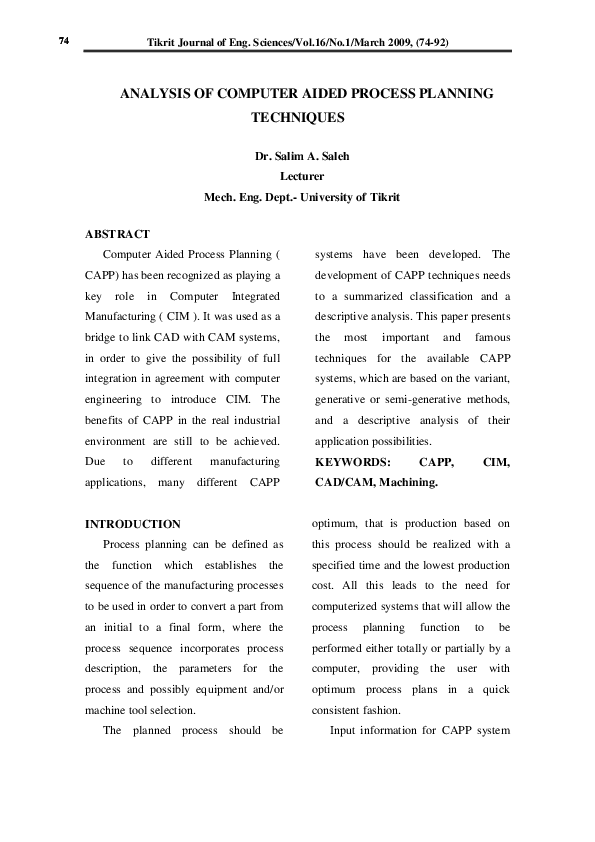 74 Tikrit Journal of Eng. Sciences/Vol.16/No.1/March 2009, (74-92)

ANALYSIS OF COMPUTER AIDED PROCESS PLANNING TECHNIQUES

Dr. Salim A. Saleh
Lecturer
Mech. Eng. Dept.- University of Tikrit

ABSTRACT

Computer Aided Process Planning ( CAPP) has been recognized as playing a key role in Computer Integrated Manufacturing ( CIM ). It was used as a bridge to link CAD with CAM systems, in order to give the possibility of full integration in agreement with computer engineering to introduce CIM. The benefits of CAPP in the real industrial environment are still to be achieved. Due to different manufacturing applications, many different CAPP systems have been developed. The development of CAPP techniques needs to a summarized classification and a descriptive analysis. This paper presents the most important and famous techniques for the available CAPP systems, which are based on the variant, generative or semi-generative methods, and a descriptive analysis of their application possibilities.

KEYWORDS: CAPP, CIM, CAD/CAM, Machining.

INTRODUCTION

Process planning can be defined as the function which establishes the sequence of the manufacturing processes to be used in order to convert a part from an initial to a final form, where the process sequence incorporates process description, the parameters for the process and possibly equipment and/or machine tool selection.

The planned process should be optimum, that is production based on this process should be realized with a specified time and the lowest production cost. All this leads to the need for computerized systems that will allow the process planning function to be performed either totally or partially by a computer, providing the user with optimum process plans in a quick consistent fashion.

Input information for CAPP system